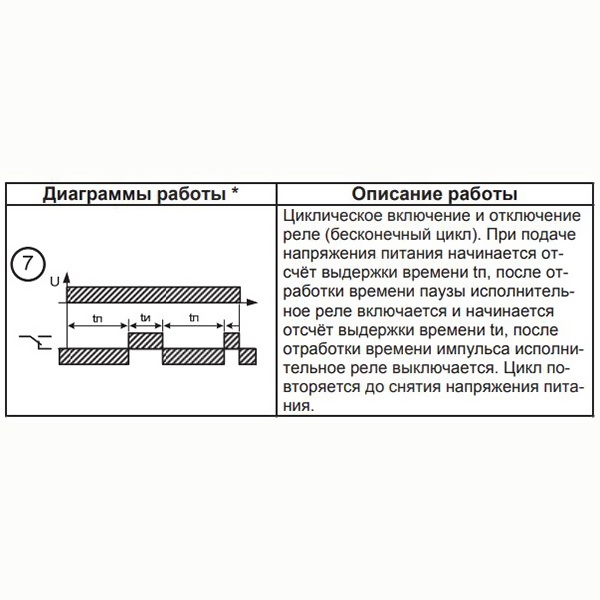 | Диаграммы работы * | Описание работы |
|---|---|
| 7 U tп tи tп | Циклическое включение и отключение реле (бесконечный цикл). При подаче напряжения питания начинается отсчёт выдержки времени tп, после отработки времени паузы исполнительное реле включается и начинается отсчёт выдержки времени tи, после отработки времени импульса исполнительное реле выключается. Цикл повторяется до снятия напряжения питания. |